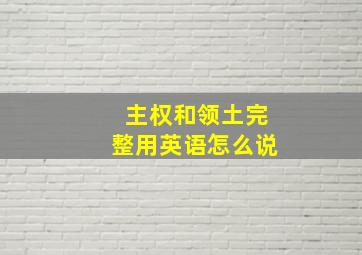 主权和领土完整用英语怎么说